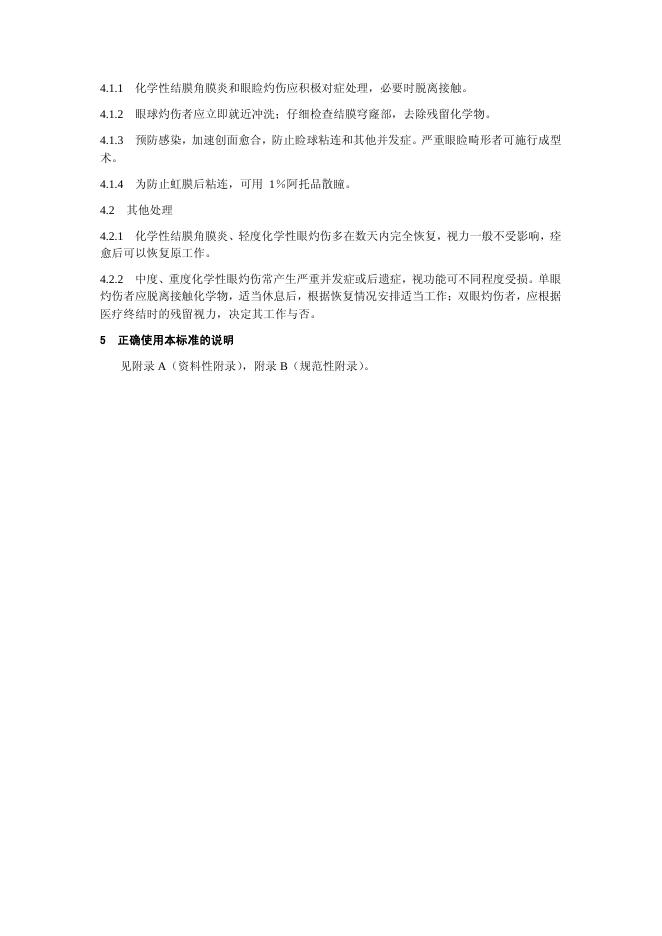 4.1.1 化学性结膜角膜炎和眼睑灼伤应积极对症处理，必要时脱离接触。

4.1.2 眼球灼伤者应立即就近冲洗；仔细检查结膜穹窿部，去除残留化学物。

4.1.3 预防感染，加速创面愈合，防止睑球粘连和其他并发症。严重眼睑畸形者可施行成型术。

4.1.4 为防止虹膜后粘连，可用1%阿托品散瞳。

4.2 其他处理

4.2.1 化学性结膜角膜炎、轻度化学性眼灼伤多在数天内完全恢复，视力一般不受影响，痊愈后可以恢复原工作。

4.2.2 中度、重度化学性眼灼伤常产生严重并发症或后遗症，视功能可不同程度受损。单眼灼伤者应脱离接触化学物，适当休息后，根据恢复情况安排适当工作；双眼灼伤者，应根据医疗终结时的残留视力，决定其工作与否。

5 正确使用本标准的说明

见附录A（资料性附录），附录B（规范性附录）。